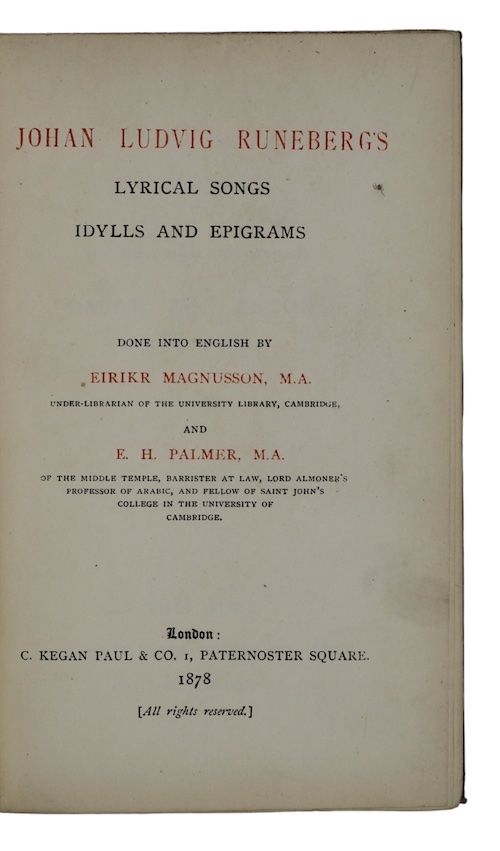 JOHAN LUDVIG RUNEBERG'S

LYRICAL SONGS

IDYLLS AND EPIGRAMS

DONE INTO ENGLISH BY

EIRIKR MAGNUSSON, M.A.

UNDER-LIBRARIAN OF THE UNIVERSITY LIBRARY, CAMBRIDGE,

AND

E. H. PALMER, M.A.

OF THE MIDDLE TEMPLE, BARRISTER AT LAW, LORD ALMONER'S PROFESSOR OF ARABIC, AND FELLOW OF SAINT JOHN'S COLLEGE IN THE UNIVERSITY OF CAMBRIDGE.

London:

C. KEGAN PAUL & CO. 1, PATERNOSTER SQUARE.

1878

[All rights reserved.]